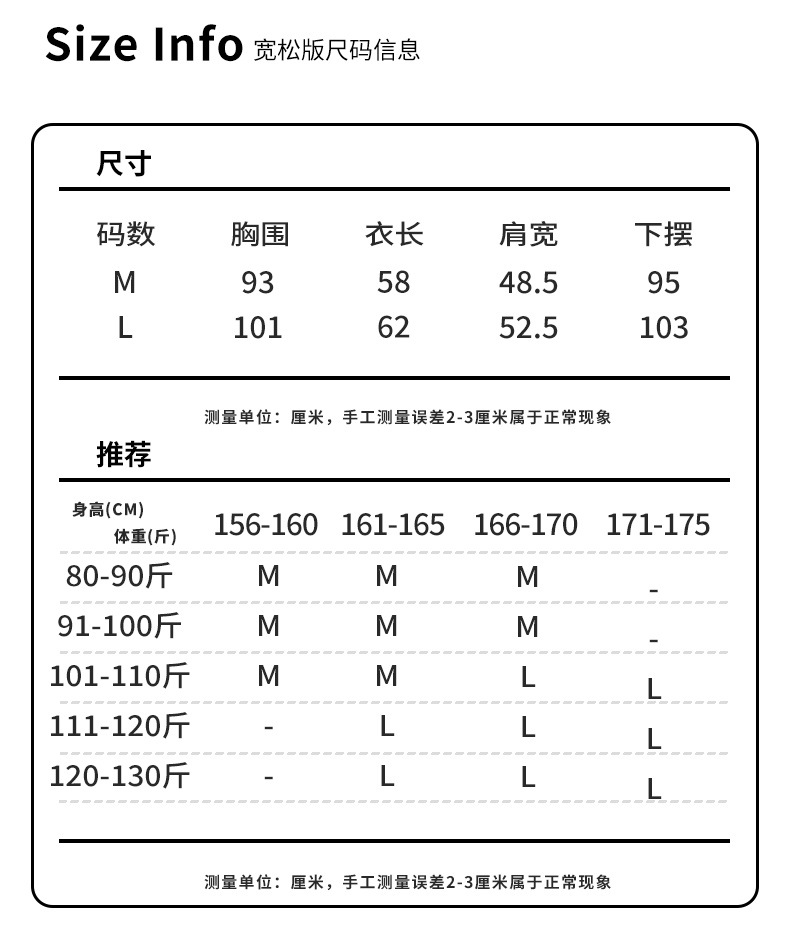 Size Info 宽松版尺码信息

尺寸

| 码数 | 胸围 | 衣长 | 肩宽 | 下摆 |
|---|---|---|---|---|
| M | 93 | 58 | 48.5 | 95 |
| L | 101 | 62 | 52.5 | 103 |

测量单位：厘米，手工测量误差2-3厘米属于正常现象

推荐

| 身高(CM) 体重(斤) | 156-160 | 161-165 | 166-170 | 171-175 |
|---|---|---|---|---|
| 80-90斤 | M | M | M | - |
| 91-100斤 | M | M | M | - |
| 101-110斤 | M | M | L | L |
| 111-120斤 | - | L | L | L |
| 120-130斤 | - | L | L | L |

测量单位：厘米，手工测量误差2-3厘米属于正常现象